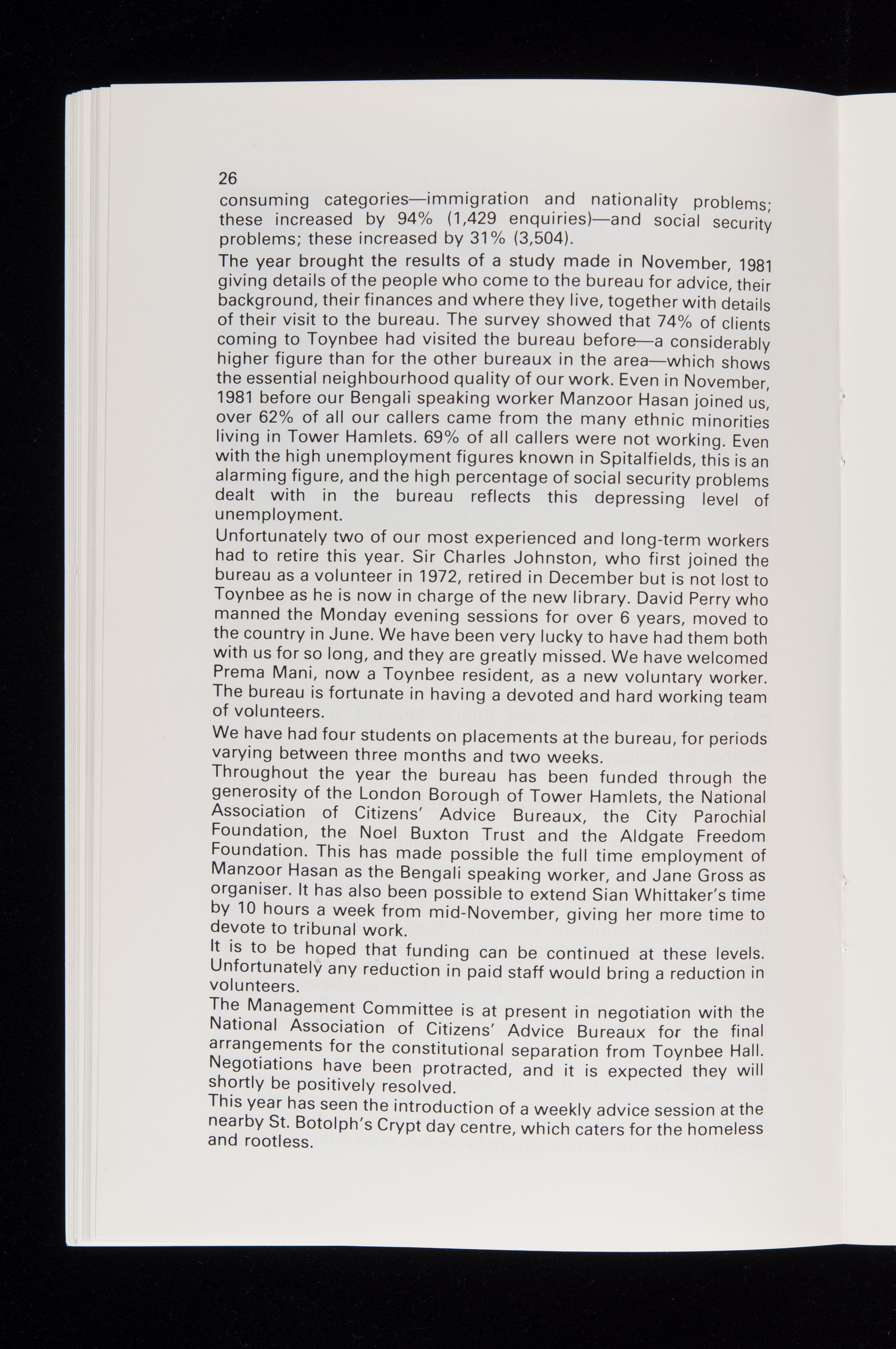 26

consuming categories—immigration and nationality problems; these increased by 94% (1,429 enquiries)—and social security problems; these increased by 31% (3,504).

The year brought the results of a study made in November, 1981 giving details of the people who come to the bureau for advice, their background, their finances and where they live, together with details of their visit to the bureau. The survey showed that 74% of clients coming to Toynbee had visited the bureau before—a considerably higher figure than for the other bureaux in the area—which shows the essential neighbourhood quality of our work. Even in November, 1981 before our Bengali speaking worker Manzoor Hasan joined us, over 62% of all our callers came from the many ethnic minorities living in Tower Hamlets. 69% of all callers were not working. Even with the high unemployment figures known in Spitalfields, this is an alarming figure, and the high percentage of social security problems dealt with in the bureau reflects this depressing level of unemployment.

Unfortunately two of our most experienced and long-term workers had to retire this year. Sir Charles Johnston, who first joined the bureau as a volunteer in 1972, retired in December but is not lost to Toynbee as he is now in charge of the new library. David Perry who manned the Monday evening sessions for over 6 years, moved to the country in June. We have been very lucky to have had them both with us for so long, and they are greatly missed. We have welcomed Prema Mani, now a Toynbee resident, as a new voluntary worker. The bureau is fortunate in having a devoted and hard working team of volunteers.

We have had four students on placements at the bureau, for periods varying between three months and two weeks.

Throughout the year the bureau has been funded through the generosity of the London Borough of Tower Hamlets, the National Association of Citizens' Advice Bureaux, the City Parochial Foundation, the Noel Buxton Trust and the Aldgate Freedom Foundation. This has made possible the full time employment of Manzoor Hasan as the Bengali speaking worker, and Jane Gross as organiser. It has also been possible to extend Sian Whittaker's time by 10 hours a week from mid-November, giving her more time to devote to tribunal work.

It is to be hoped that funding can be continued at these levels. Unfortunately any reduction in paid staff would bring a reduction in volunteers.

The Management Committee is at present in negotiation with the National Association of Citizens' Advice Bureaux for the final arrangements for the constitutional separation from Toynbee Hall. Negotiations have been protracted, and it is expected they will shortly be positively resolved.

This year has seen the introduction of a weekly advice session at the nearby St. Botolph's Crypt day centre, which caters for the homeless and rootless.